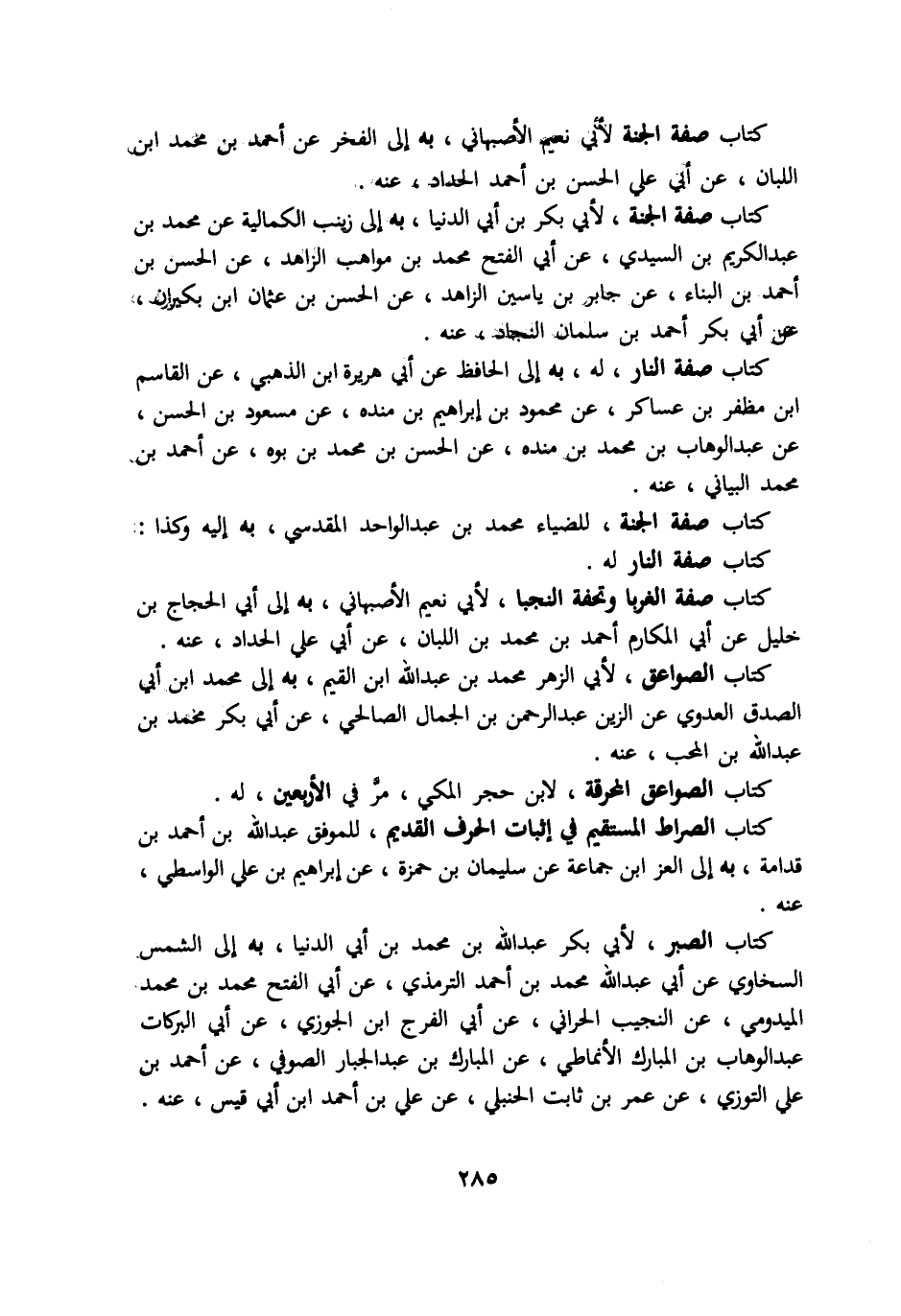 كتاب صفة الجنة لأبي نعيم الأصبهاني ، به إلى الفخر عن أحمد بن محمد ابن اللبان ، عن أبي علي الحسن بن أحمد الحداد ، عنه .

كتاب صفة الجنة ، لأبي بكر بن أبي الدنيا ، به إلى زينب الكمالية عن محمد بن عبدالكريم بن السيدي ، عن أبي الفتح محمد بن مواهب الزاهد ، عن الحسن بن أحمد بن البناء ، عن جابر بن ياسين الزاهد ، عن الحسن بن عثمان ابن بكيران ، عن أبي بكر أحمد بن سلمان النجاد ، عنه .

كتاب صفة النار ، له ، به إلى الحافظ عن أبي هريرة ابن الذهبي ، عن القاسم ابن مظفر بن عساكر ، عن محمود بن إبراهيم بن منده ، عن مسعود بن الحسن ، عن عبدالوهاب بن محمد بن منده ، عن الحسن بن محمد بن بوه ، عن أحمد بن محمد البياني ، عنه .

كتاب صفة الجنة ، للضياء محمد بن عبدالواحد المقدسي ، به إليه وكذا :
كتاب صفة النار له .

كتاب صفة الغربا وتحفة النجبا ، لأبي نعيم الأصبهاني ، به إلى أبي الحجاج بن خليل عن أبي المكارم أحمد بن محمد بن اللبان ، عن أبي علي الحداد ، عنه .

كتاب الصواعق ، لأبي الزهر محمد بن عبدالله ابن القيم ، به إلى محمد ابن أبي الصدق العدوي عن الزين عبدالرحمن بن الجمال الصالحي ، عن أبي بكر محمد بن عبدالله بن المحب ، عنه .

كتاب الصواعق المحرقة ، لابن حجر المكي ، مرَّ في الأربعين ، له .

كتاب الصراط المستقيم في إثبات الحرف القديم ، للموفق عبدالله بن أحمد بن قدامة ، به إلى العز ابن جماعة عن سليمان بن حمزة ، عن إبراهيم بن علي الواسطي ، عنه .

كتاب الصبر ، لأبي بكر عبدالله بن محمد بن أبي الدنيا ، به إلى الشمس السخاوي عن أبي عبدالله محمد بن أحمد الترمذي ، عن أبي الفتح محمد بن محمد الميدومي ، عن النجيب الحراني ، عن أبي الفرج ابن الجوزي ، عن أبي البركات عبدالوهاب بن المبارك الأنماطي ، عن المبارك بن عبدالجبار الصوفي ، عن أحمد بن علي التوزي ، عن عمر بن ثابت الحنبلي ، عن علي بن أحمد ابن أبي قيس ، عنه .

٢٨٥